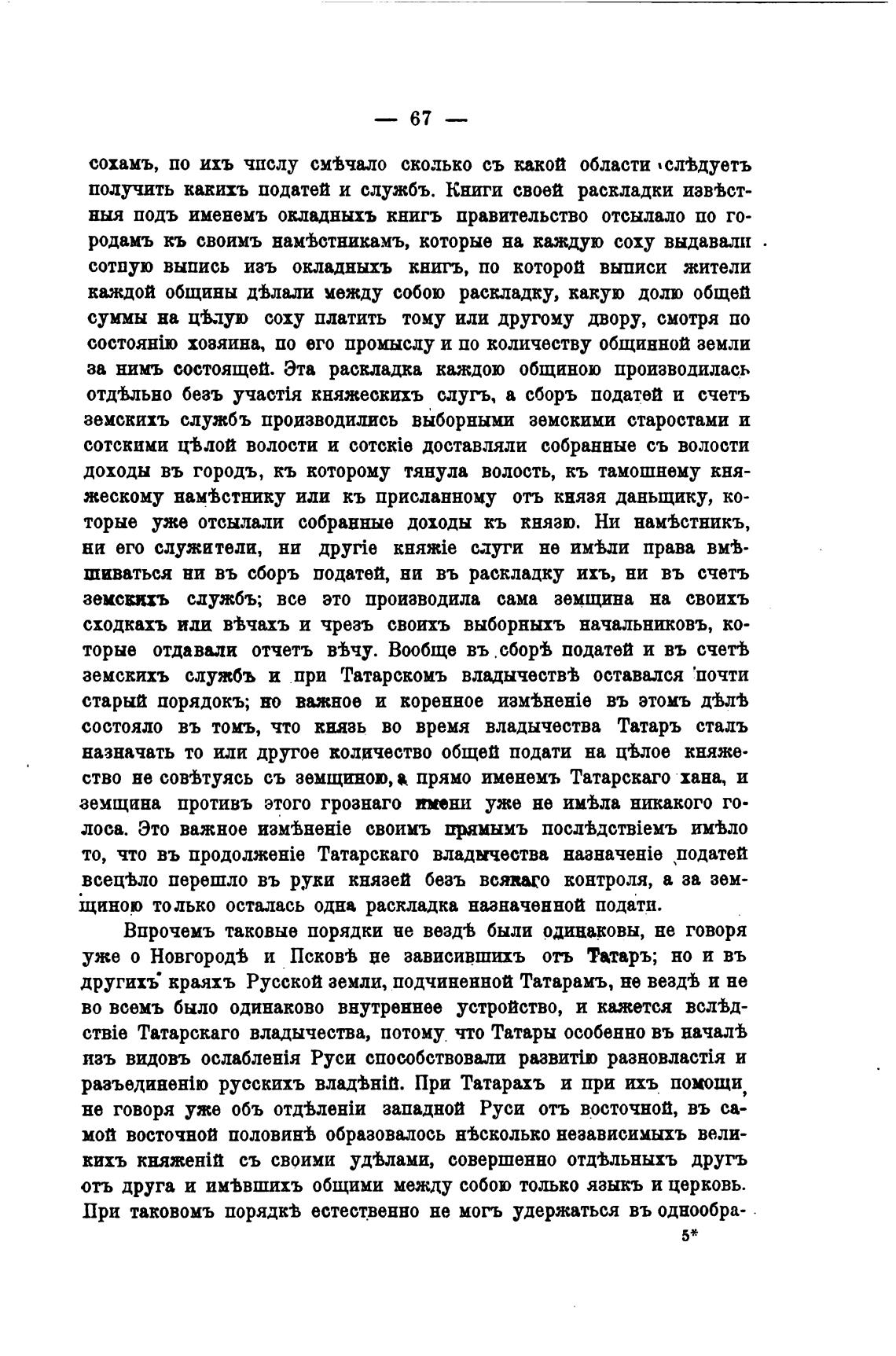 — 67 —

сохамъ, по ихъ числу смѣчало сколько съ какой области слѣдуетъ получить какихъ податей и службъ. Книги своей раскладки извѣстныя подъ именемъ окладныхъ книгъ правительство отсылало по городамъ къ своимъ намѣстникамъ, которые на каждую соху выдавали сотную выпись изъ окладныхъ книгъ, по которой выписи жители каждой общины дѣлали между собою раскладку, какую долю общей суммы на цѣлую соху платить тому или другому двору, смотря по состоянію хозяина, по его промыслу и по количеству общинной земли за нимъ состоящей. Эта раскладка каждою общиною производилась отдѣльно безъ участія княжескихъ слугъ, а сборъ податей и счетъ земскихъ службъ производились выборными земскими старостами и сотскими цѣлой волости и сотскіе доставляли собранные съ волости доходы въ городъ, къ которому тянула волость, къ тамошнему княжескому намѣстнику или къ присланному отъ князя даньщику, которые уже отсылали собранные доходы къ князю. Ни намѣстникъ, ни его служители, ни другіе княжіе слуги не имѣли права вмѣшиваться ни въ сборъ податей, ни въ раскладку ихъ, ни въ счетъ земскихъ службъ; все это производила сама земщина на своихъ сходкахъ или вѣчахъ и чрезъ своихъ выборныхъ начальниковъ, которые отдавали отчетъ вѣчу. Вообще въ сборѣ податей и въ счетѣ земскихъ службъ и при Татарскомъ владычествѣ оставался почти старый порядокъ; но важное и коренное измѣненіе въ этомъ дѣлѣ состояло въ томъ, что князь во время владычества Татаръ сталъ назначать то или другое количество общей подати на цѣлое княжество не совѣтуясь съ земщиною, а прямо именемъ Татарскаго хана, и земщина противъ этого грознаго имени уже не имѣла никакого голоса. Это важное измѣненіе своимъ прямымъ послѣдствіемъ имѣло то, что въ продолженіе Татарскаго владычества назначеніе податей всецѣло перешло въ руки князей безъ всякаго контроля, а за земщиною только осталась одна раскладка назначенной подати.

Впрочемъ таковые порядки не вездѣ были одинаковы, не говоря уже о Новгородѣ и Псковѣ не зависившихъ отъ Татаръ; но и въ другихъ краяхъ Русской земли, подчиненной Татарамъ, не вездѣ и не во всемъ было одинаково внутреннее устройство, и кажется вслѣдствіе Татарскаго владычества, потому что Татары особенно въ началѣ изъ видовъ ослабленія Руси способствовали развитію разновластія и разъединенію русскихъ владѣній. При Татарахъ и при ихъ помощи, не говоря уже объ отдѣленіи западной Руси отъ восточной, въ самой восточной половинѣ образовалось нѣсколько независимыхъ великихъ княженій съ своими удѣлами, совершенно отдѣльныхъ другъ отъ друга и имѣвшихъ общими между собою только языкъ и церковь. При таковомъ порядкѣ естественно не могъ удержаться въ однообра-

5*